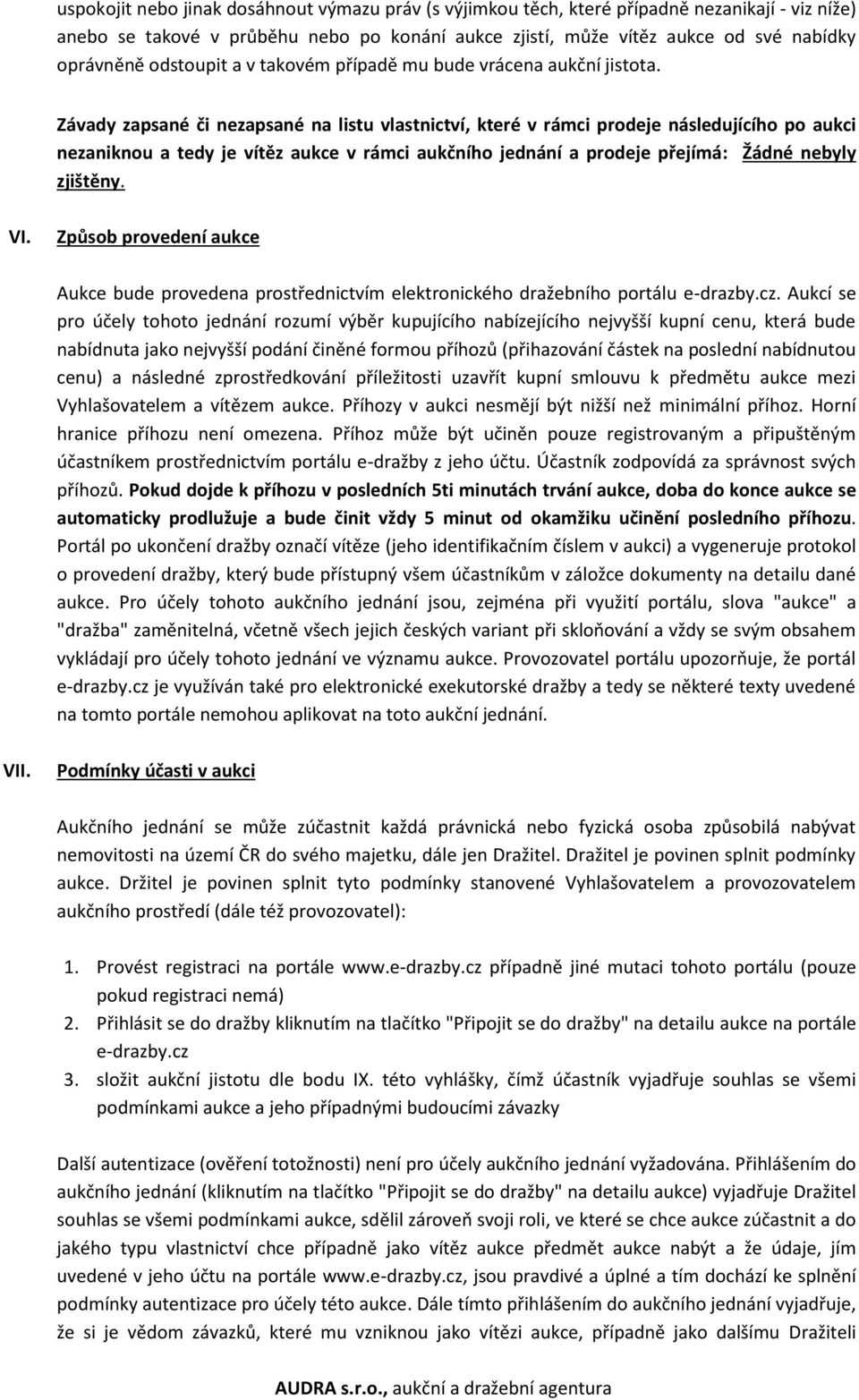 uspokojit nebo jinak dosáhnout výmazu práv (s výjimkou těch, které případně nezanikají - viz níže) anebo se takové v průběhu nebo po konání aukce zjistí, může vítěz aukce od své nabídky oprávněně odstoupit a v takovém případě mu bude vrácena aukční jistota.

Závady zapsané či nezapsané na listu vlastnictví, které v rámci prodeje následujícího po aukci nezaniknou a tedy je vítěz aukce v rámci aukčního jednání a prodeje přejímá: Žádné nebyly zjištěny.

VI. Způsob provedení aukce

Aukce bude provedena prostřednictvím elektronického dražebního portálu e-drazby.cz. Aukcí se pro účely tohoto jednání rozumí výběr kupujícího nabízejícího nejvyšší kupní cenu, která bude nabídnuta jako nejvyšší podání činěné formou příhozů (přihazování částek na poslední nabídnutou cenu) a následné zprostředkování příležitosti uzavřít kupní smlouvu k předmětu aukce mezi Vyhlašovatelem a vítězem aukce. Příhozy v aukci nesmějí být nižší než minimální příhoz. Horní hranice příhozu není omezena. Příhoz může být učiněn pouze registrovaným a připuštěným účastníkem prostřednictvím portálu e-dražby z jeho účtu. Účastník zodpovídá za správnost svých příhozů. Pokud dojde k příhozu v posledních 5ti minutách trvání aukce, doba do konce aukce se automaticky prodlužuje a bude činit vždy 5 minut od okamžiku učinění posledního příhozu. Portál po ukončení dražby označí vítěze (jeho identifikačním číslem v aukci) a vygeneruje protokol o provedení dražby, který bude přístupný všem účastníkům v záložce dokumenty na detailu dané aukce. Pro účely tohoto aukčního jednání jsou, zejména při využití portálu, slova "aukce" a "dražba" zaměnitelná, včetně všech jejich českých variant při skloňování a vždy se svým obsahem vykládají pro účely tohoto jednání ve významu aukce. Provozovatel portálu upozorňuje, že portál e-drazby.cz je využíván také pro elektronické exekutorské dražby a tedy se některé texty uvedené na tomto portále nemohou aplikovat na toto aukční jednání.

VII. Podmínky účasti v aukci

Aukčního jednání se může zúčastnit každá právnická nebo fyzická osoba způsobilá nabývat nemovitosti na území ČR do svého majetku, dále jen Dražitel. Dražitel je povinen splnit podmínky aukce. Držitel je povinen splnit tyto podmínky stanovené Vyhlašovatelem a provozovatelem aukčního prostředí (dále též provozovatel):

1. Provést registraci na portále www.e-drazby.cz případně jiné mutaci tohoto portálu (pouze pokud registraci nemá)
2. Přihlásit se do dražby kliknutím na tlačítko "Připojit se do dražby" na detailu aukce na portále e-drazby.cz
3. složit aukční jistotu dle bodu IX. této vyhlášky, čímž účastník vyjadřuje souhlas se všemi podmínkami aukce a jeho případnými budoucími závazky

Další autentizace (ověření totožnosti) není pro účely aukčního jednání vyžadována. Přihlášením do aukčního jednání (kliknutím na tlačítko "Připojit se do dražby" na detailu aukce) vyjadřuje Dražitel souhlas se všemi podmínkami aukce, sdělil zároveň svoji roli, ve které se chce aukce zúčastnit a do jakého typu vlastnictví chce případně jako vítěz aukce předmět aukce nabýt a že údaje, jím uvedené v jeho účtu na portále www.e-drazby.cz, jsou pravdivé a úplné a tím dochází ke splnění podmínky autentizace pro účely této aukce. Dále tímto přihlášením do aukčního jednání vyjadřuje, že si je vědom závazků, které mu vzniknou jako vítězi aukce, případně jako dalšímu Dražiteli

AUDRA s.r.o., aukční a dražební agentura